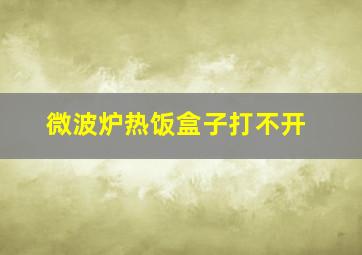 微波炉热饭盒子打不开